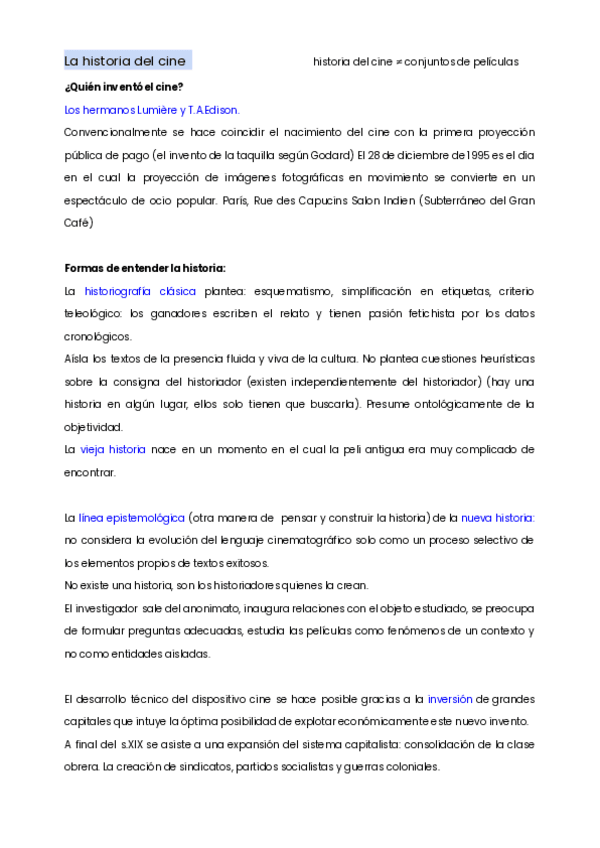 La historia del cine

historia del cine ≠ conjuntos de películas

¿Quién inventó el cine?

Los hermanos Lumière y T.A.Edison.

Convencionalmente se hace coincidir el nacimiento del cine con la primera proyección pública de pago (el invento de la taquilla según Godard) El 28 de diciembre de 1995 es el dia en el cual la proyección de imágenes fotográficas en movimiento se convierte en un espectáculo de ocio popular. París, Rue des Capucins Salon Indien (Subterráneo del Gran Café)

Formas de entender la historia:

La historiografía clásica plantea: esquematismo, simplificación en etiquetas, criterio teleológico: los ganadores escriben el relato y tienen pasión fetichista por los datos cronológicos.

Aísla los textos de la presencia fluida y viva de la cultura. No plantea cuestiones heurísticas sobre la consigna del historiador (existen independientemente del historiador) (hay una historia en algún lugar, ellos solo tienen que buscarla). Presume ontológicamente de la objetividad.

La vieja historia nace en un momento en el cual la peli antigua era muy complicado de encontrar.

La línea epistemológica (otra manera de pensar y construir la historia) de la nueva historia: no considera la evolución del lenguaje cinematográfico solo como un proceso selectivo de los elementos propios de textos exitosos.

No existe una historia, son los historiadores quienes la crean.

El investigador sale del anonimato, inaugura relaciones con el objeto estudiado, se preocupa de formular preguntas adecuadas, estudia las películas como fenómenos de un contexto y no como entidades aisladas.

El desarrollo técnico del dispositivo cine se hace posible gracias a la inversión de grandes capitales que intuye la óptima posibilidad de explotar económicamente este nuevo invento.

A final del s.XIX se asiste a una expansión del sistema capitalista: consolidación de la clase obrera. La creación de sindicatos, partidos socialistas y guerras coloniales.